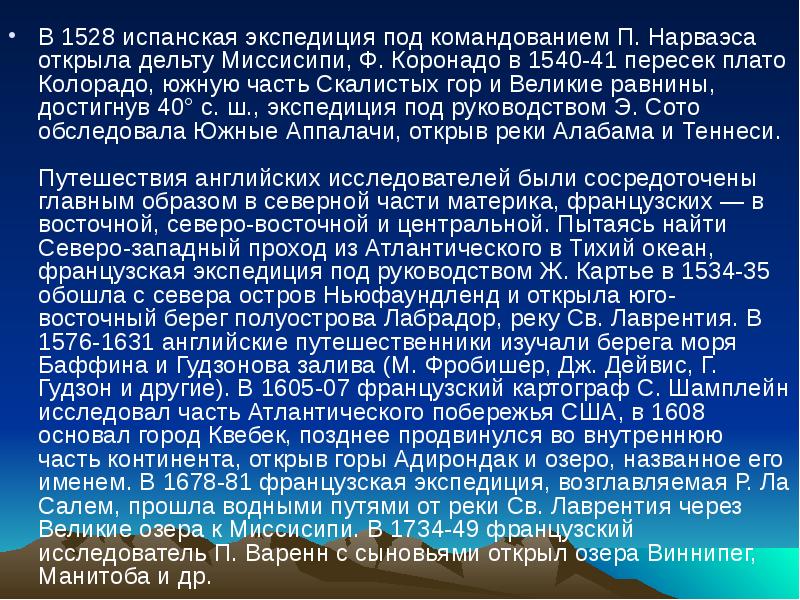 • В 1528 испанская экспедиция под командованием П. Нарваэса открыла дельту Миссисипи, Ф. Коронадо в 1540-41 пересек плато Колорадо, южную часть Скалистых гор и Великие равнины, достигнув 40° с. ш., экспедиция под руководством Э. Сото обследовала Южные Аппалачи, открыв реки Алабама и Теннеси.

Путешествия английских исследователей были сосредоточены главным образом в северной части материка, французских — в восточной, северо-восточной и центральной. Пытаясь найти Северо-западный проход из Атлантического в Тихий океан, французская экспедиция под руководством Ж. Картье в 1534-35 обошла с севера остров Ньюфаундленд и открыла юго-восточный берег полуострова Лабрадор, реку Св. Лаврентия. В 1576-1631 английские путешественники изучали берега моря Баффина и Гудзонова залива (М. Фробишер, Дж. Дейвис, Г. Гудзон и другие). В 1605-07 французский картограф С. Шамплейн исследовал часть Атлантического побережья США, в 1608 основал город Квебек, позднее продвинулся во внутреннюю часть континента, открыв горы Адирондак и озеро, названное его именем. В 1678-81 французская экспедиция, возглавляемая Р. Ла Салем, прошла водными путями от реки Св. Лаврентия через Великие озера к Миссисипи. В 1734-49 французский исследователь П. Варенн с сыновьями открыл озера Виннипег, Манитоба и др.